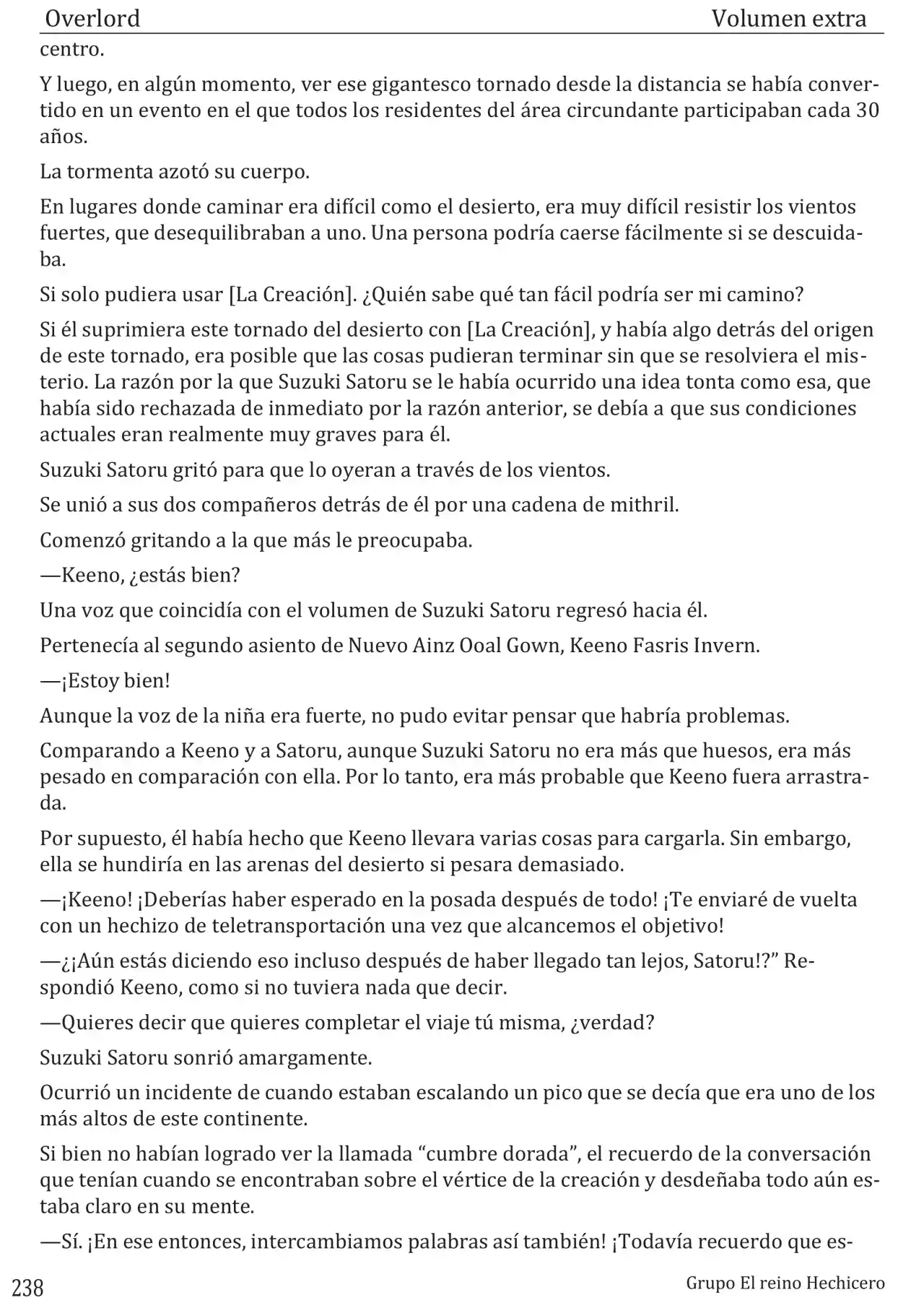 Overlord Volumen extra

centro.

Y luego, en algún momento, ver ese gigantesco tornado desde la distancia se había convertido en un evento en el que todos los residentes del área circundante participaban cada 30 años.

La tormenta azotó su cuerpo.

En lugares donde caminar era difícil como el desierto, era muy difícil resistir los vientos fuertes, que desequilibraban a uno. Una persona podría caerse fácilmente si se descuidaba.

Si solo pudiera usar [La Creación]. ¿Quién sabe qué tan fácil podría ser mi camino?

Si él suprimiera este tornado del desierto con [La Creación], y había algo detrás del origen de este tornado, era posible que las cosas pudieran terminar sin que se resolviera el misterio. La razón por la que Suzuki Satoru se le había ocurrido una idea tonta como esa, que había sido rechazada de inmediato por la razón anterior, se debía a que sus condiciones actuales eran realmente muy graves para él.

Suzuki Satoru gritó para que lo oyeran a través de los vientos.

Se unió a sus dos compañeros detrás de él por una cadena de mithril.

Comenzó gritando a la que más le preocupaba.

—Keeno, ¿estás bien?

Una voz que coincidía con el volumen de Suzuki Satoru regresó hacia él.

Pertenecía al segundo asiento de Nuevo Ainz Ooal Gown, Keeno Fasris Invern.

—¡Estoy bien!

Aunque la voz de la niña era fuerte, no pudo evitar pensar que habría problemas.

Comparando a Keeno y a Satoru, aunque Suzuki Satoru no era más que huesos, era más pesado en comparación con ella. Por lo tanto, era más probable que Keeno fuera arrastrada.

Por supuesto, él había hecho que Keeno llevara varias cosas para cargarla. Sin embargo, ella se hundiría en las arenas del desierto si pesara demasiado.

—¡Keeno! ¡Deberías haber esperado en la posada después de todo! ¡Te enviaré de vuelta con un hechizo de teletransportación una vez que alcancemos el objetivo!

—¿¡Aún estás diciendo eso incluso después de haber llegado tan lejos, Satoru!?" Respondió Keeno, como si no tuviera nada que decir.

—Quieres decir que quieres completar el viaje tú misma, ¿verdad?

Suzuki Satoru sonrió amargamente.

Ocurrió un incidente de cuando estaban escalando un pico que se decía que era uno de los más altos de este continente.

Si bien no habían logrado ver la llamada "cumbre dorada", el recuerdo de la conversación que tenían cuando se encontraban sobre el vértice de la creación y desdeñaba todo aún estaba claro en su mente.

—Sí. ¡En ese entonces, intercambiamos palabras así también! ¡Todavía recuerdo que es-

238 Grupo El reino Hechicero